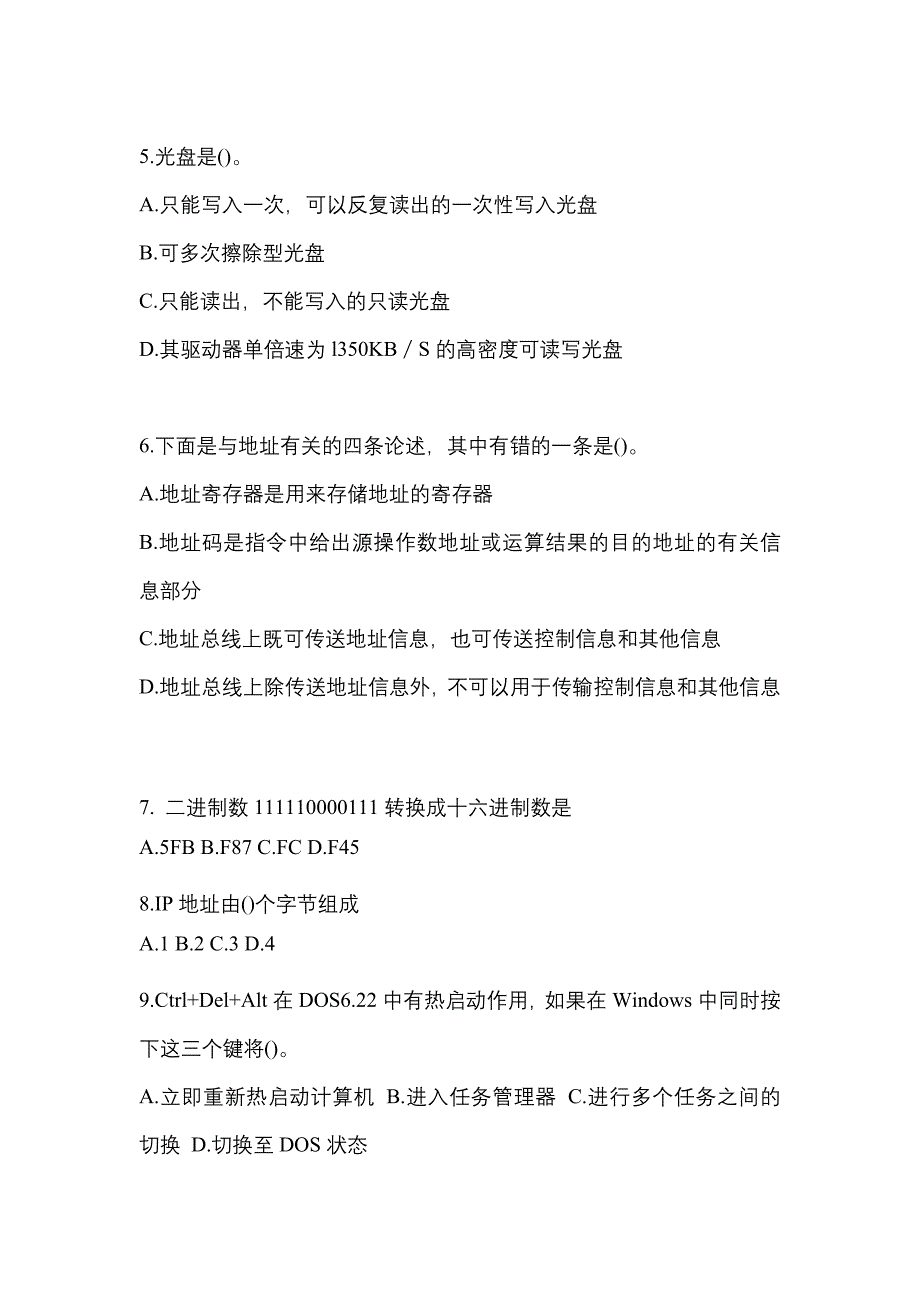 5.光盘是()。

A.只能写入一次，可以反复读出的一次性写入光盘

B.可多次擦除型光盘

C.只能读出，不能写入的只读光盘

D.其驱动器单倍速为 l350KB／S 的高密度可读写光盘

6.下面是与地址有关的四条论述，其中有错的一条是()。

A.地址寄存器是用来存储地址的寄存器

B.地址码是指令中给出源操作数地址或运算结果的目的地址的有关信息部分

C.地址总线上既可传送地址信息，也可传送控制信息和其他信息

D.地址总线上除传送地址信息外，不可以用于传输控制信息和其他信息

7. 二进制数 111110000111 转换成十六进制数是

A.5FB B.F87 C.FC D.F45

8.IP 地址由()个字节组成

A.1 B.2 C.3 D.4

9.Ctrl+Del+Alt 在 DOS6.22 中有热启动作用，如果在 Windows 中同时按下这三个键将()。

A.立即重新热启动计算机 B.进入任务管理器 C.进行多个任务之间的切换 D.切换至 DOS 状态